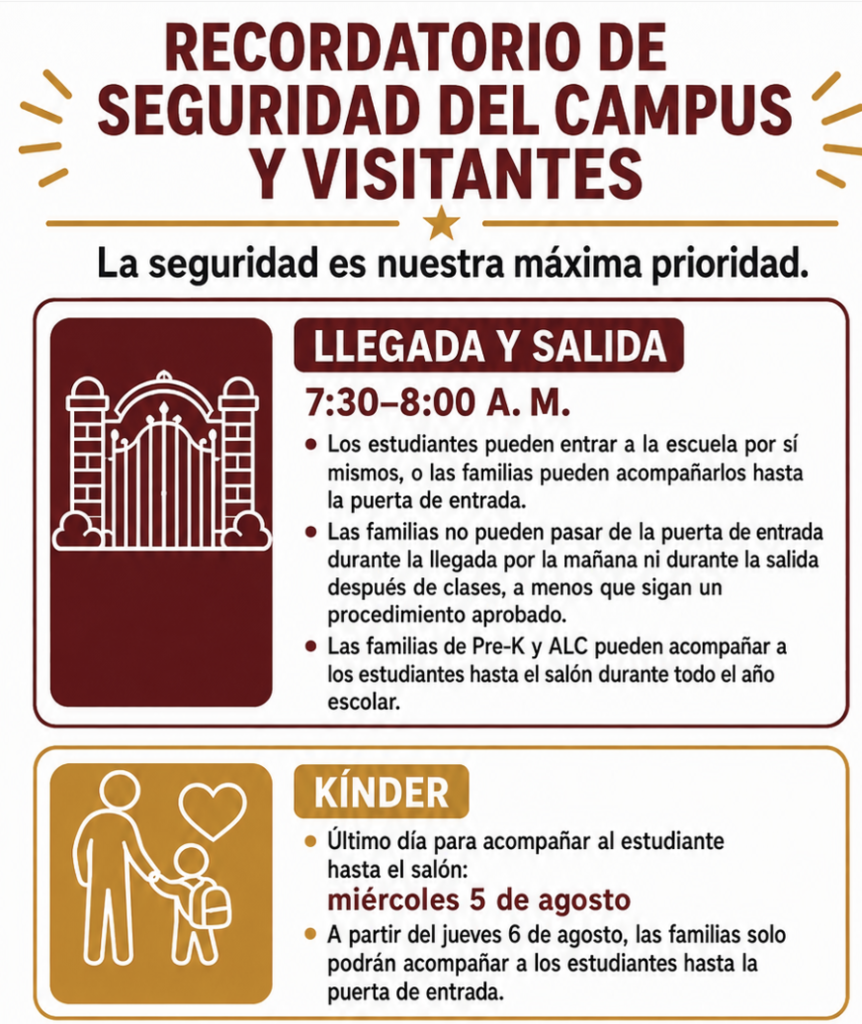 RECORDATORIO DE SEGURIDAD DEL CAMPUS Y VISITANTES

La seguridad es nuestra máxima prioridad.

LLEGADA Y SALIDA

7:30–8:00 A. M.

• Los estudiantes pueden entrar a la escuela por sí mismos, o las familias pueden acompañarlos hasta la puerta de entrada.
• Las familias no pueden pasar de la puerta de entrada durante la llegada por la mañana ni durante la salida después de clases, a menos que sigan un procedimiento aprobado.
• Las familias de Pre-K y ALC pueden acompañar a los estudiantes hasta el salón durante todo el año escolar.

KÍNDER

• Último día para acompañar al estudiante hasta el salón:
miércoles 5 de agosto
• A partir del jueves 6 de agosto, las familias solo podrán acompañar a los estudiantes hasta la puerta de entrada.